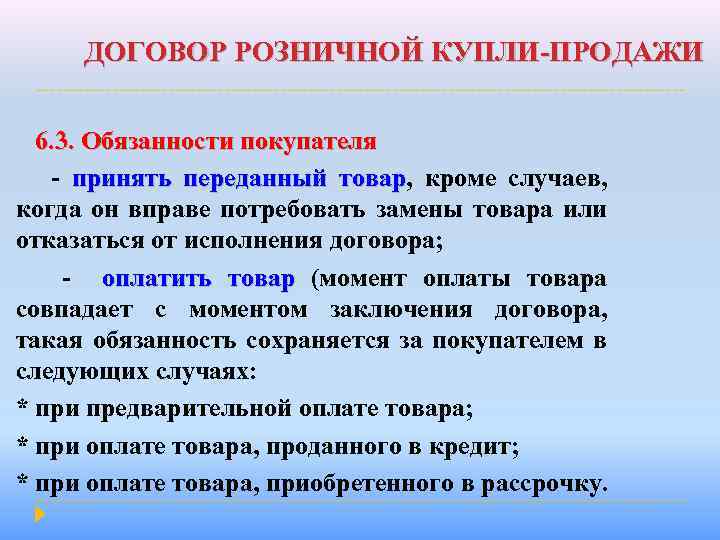 ДОГОВОР РОЗНИЧНОЙ КУПЛИ-ПРОДАЖИ

6.3. Обязанности покупателя

- принять переданный товар, кроме случаев, когда он вправе потребовать замены товара или отказаться от исполнения договора;

- оплатить товар (момент оплаты товара совпадает с моментом заключения договора, такая обязанность сохраняется за покупателем в следующих случаях:

* при предварительной оплате товара;

* при оплате товара, проданного в кредит;

* при оплате товара, приобретенного в рассрочку.